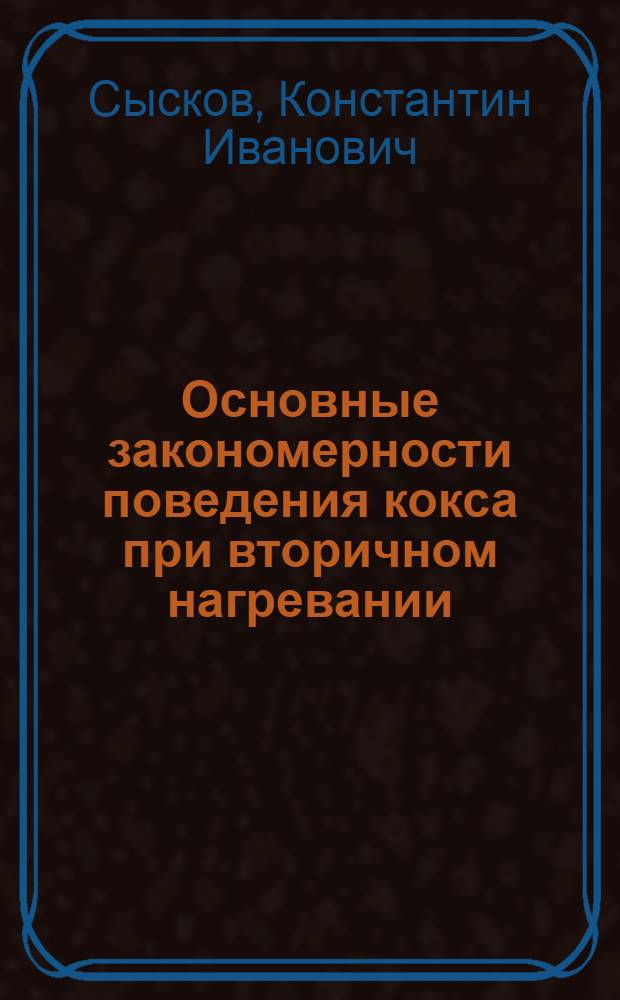 Сысков, Константин Иванович

Основные закономерности поведения кокса при вторичном нагревании